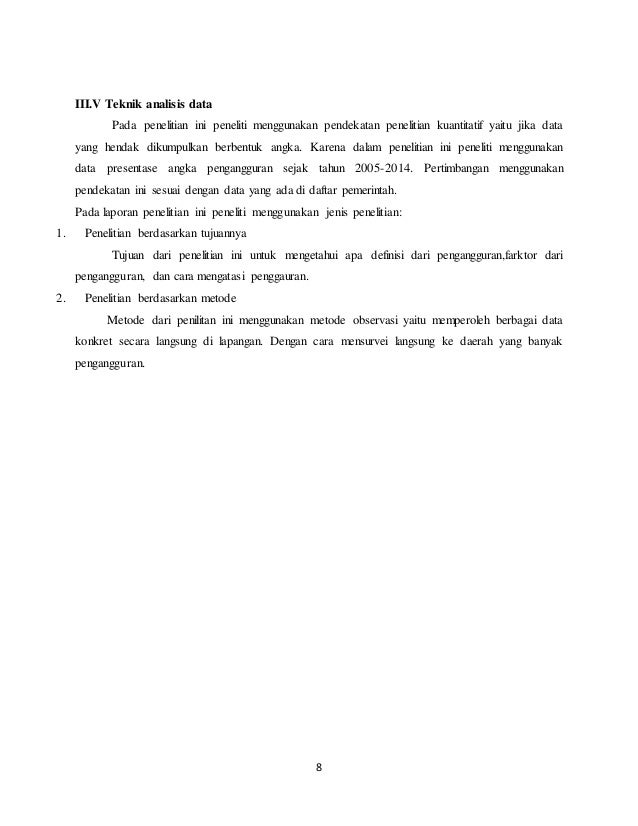 III.V Teknik analisis data

Pada penelitian ini peneliti menggunakan pendekatan penelitian kuantitatif yaitu jika data yang hendak dikumpulkan berbentuk angka. Karena dalam penelitian ini peneliti menggunakan data presentase angka pengangguran sejak tahun 2005-2014. Pertimbangan menggunakan pendekatan ini sesuai dengan data yang ada di daftar pemerintah.

Pada laporan penelitian ini peneliti menggunakan jenis penelitian:

1. Penelitian berdasarkan tujuannya

Tujuan dari penelitian ini untuk mengetahui apa definisi dari pengangguran,farktor dari pengangguran, dan cara mengatasi penggauran.

2. Penelitian berdasarkan metode

Metode dari penilitan ini menggunakan metode observasi yaitu memperoleh berbagai data konkret secara langsung di lapangan. Dengan cara mensurvei langsung ke daerah yang banyak pengangguran.

8